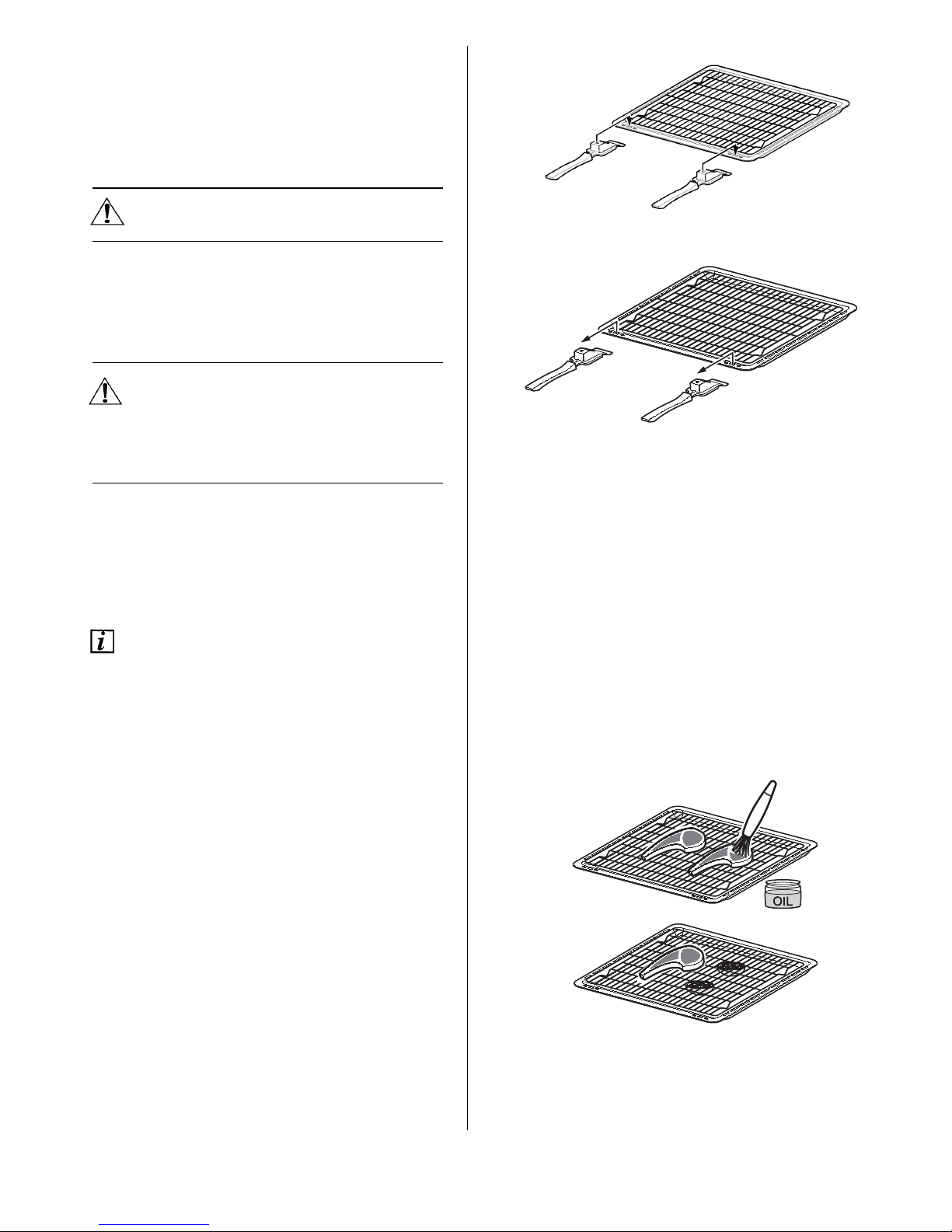 OIL